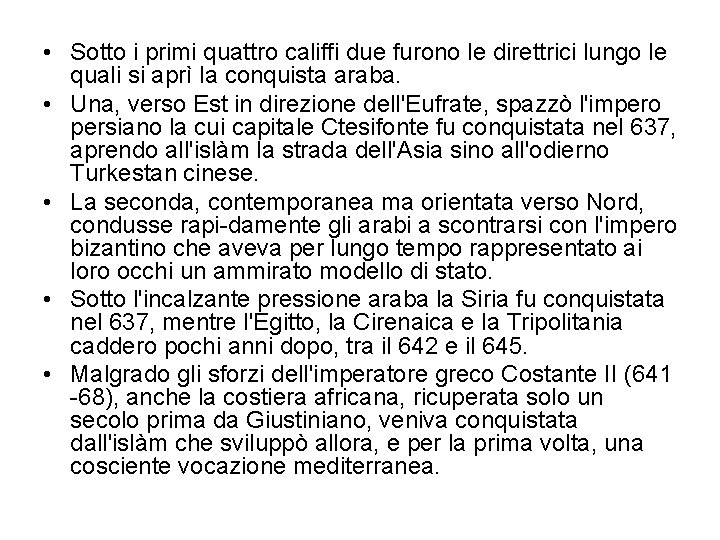 • Sotto i primi quattro califfi due furono le direttrici lungo le quali si aprì la conquista araba.
• Una, verso Est in direzione dell'Eufrate, spazzò l'impero persiano la cui capitale Ctesifonte fu conquistata nel 637, aprendo all'islàm la strada dell'Asia sino all'odierno Turkestan cinese.
• La seconda, contemporanea ma orientata verso Nord, condusse rapi-damente gli arabi a scontrarsi con l'impero bizantino che aveva per lungo tempo rappresentato ai loro occhi un ammirato modello di stato.
• Sotto l'incalzante pressione araba la Siria fu conquistata nel 637, mentre l'Egitto, la Cirenaica e la Tripolitania caddero pochi anni dopo, tra il 642 e il 645.
• Malgrado gli sforzi dell'imperatore greco Costante II (641 -68), anche la costiera africana, ricuperata solo un secolo prima da Giustiniano, veniva conquistata dall'islàm che sviluppò allora, e per la prima volta, una cosciente vocazione mediterranea.